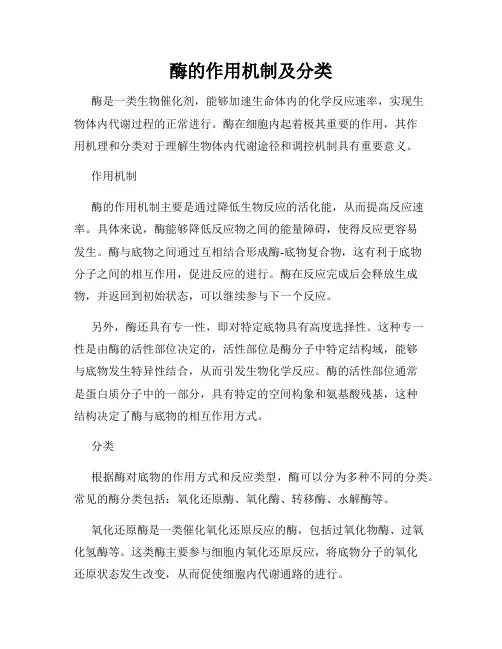 酶的作用机制及分类

酶是一类生物催化剂，能够加速生命体内的化学反应速率，实现生物体内代谢过程的正常进行。酶在细胞内起着极其重要的作用，其作用机理和分类对于理解生物体内代谢途径和调控机制具有重要意义。

作用机制

酶的作用机制主要是通过降低生物反应的活化能，从而提高反应速率。具体来说，酶能够降低反应物之间的能量障碍，使得反应更容易发生。酶与底物之间通过互相结合形成酶-底物复合物，这有利于底物分子之间的相互作用，促进反应的进行。酶在反应完成后会释放生成物，并返回到初始状态，可以继续参与下一个反应。

另外，酶还具有专一性，即对特定底物具有高度选择性。这种专一性是由酶的活性部位决定的，活性部位是酶分子中特定结构域，能够与底物发生特异性结合，从而引发生物化学反应。酶的活性部位通常是蛋白质分子中的一部分，具有特定的空间构象和氨基酸残基，这种结构决定了酶与底物的相互作用方式。

分类

根据酶对底物的作用方式和反应类型，酶可以分为多种不同的分类。常见的酶分类包括：氧化还原酶、氧化酶、转移酶、水解酶等。

氧化还原酶是一类催化氧化还原反应的酶，包括过氧化物酶、过氧化氢酶等。这类酶主要参与细胞内氧化还原反应，将底物分子的氧化还原状态发生改变，从而促使细胞内代谢通路的进行。